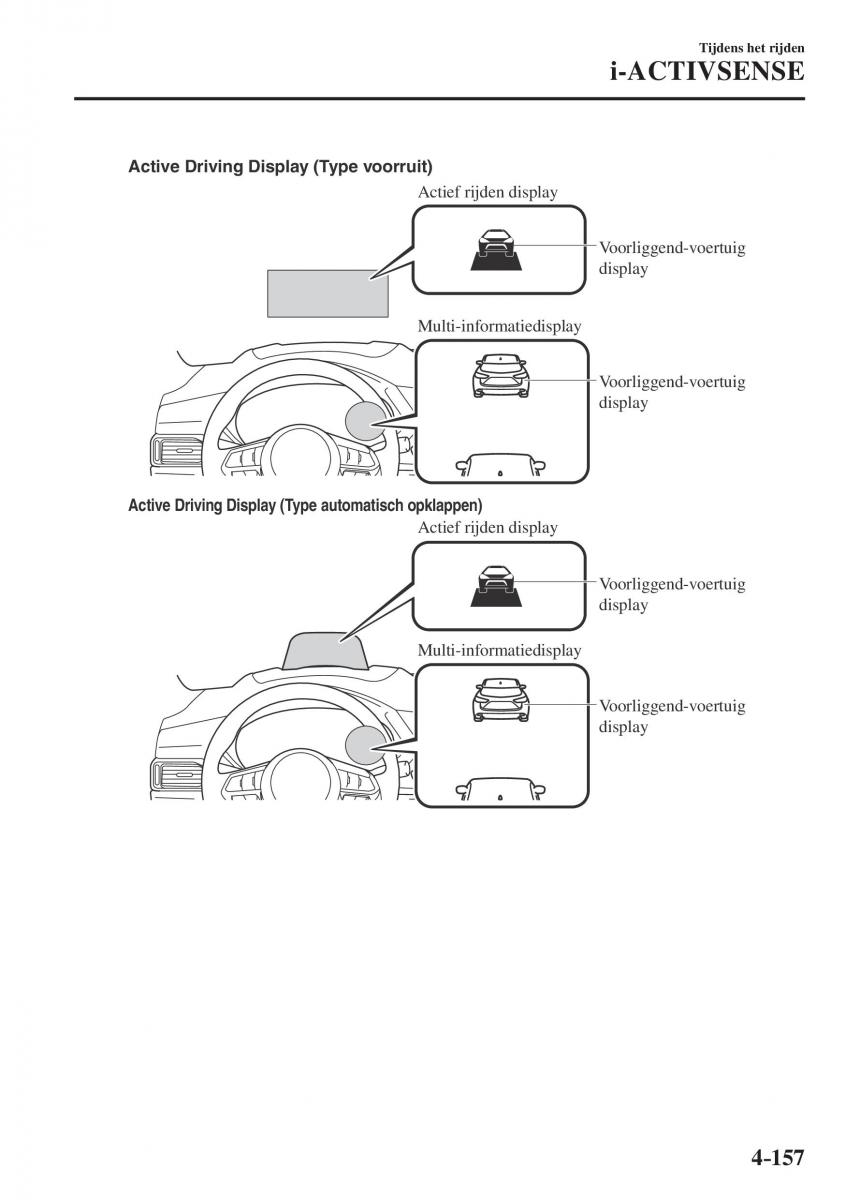 Tijdens het rijden
i-ACTIVSENSE

Active Driving Display (Type voorruit)

Actief rijden display

Voorliggend-voertuig display

Multi-informatiedisplay

Voorliggend-voertuig display

Active Driving Display (Type automatisch opklappen)

Actief rijden display

Voorliggend-voertuig display

Multi-informatiedisplay

Voorliggend-voertuig display

4-157